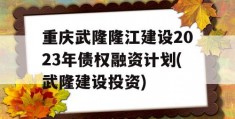 重庆武隆隆江建设2023年债权融资计划(武隆建设投资)